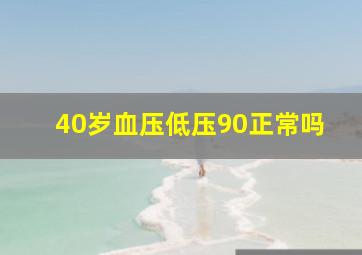 40岁血压低压90正常吗